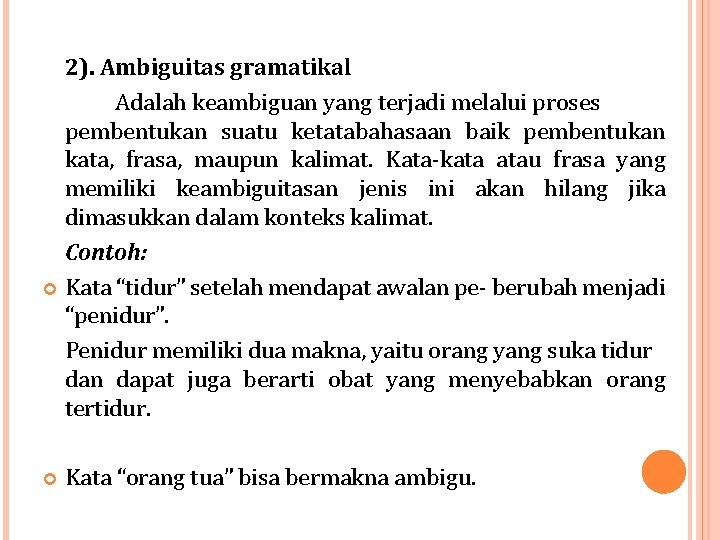 2). Ambiguitas gramatikal

Adalah keambiguan yang terjadi melalui proses pembentukan suatu ketatabahasaan baik pembentukan kata, frasa, maupun kalimat. Kata-kata atau frasa yang memiliki keambiguitasan jenis ini akan hilang jika dimasukkan dalam konteks kalimat.

Contoh:

Kata “tidur” setelah mendapat awalan pe- berubah menjadi “penidur”.

Penidur memiliki dua makna, yaitu orang yang suka tidur dan dapat juga berarti obat yang menyebabkan orang tertidur.

Kata “orang tua” bisa bermakna ambigu.